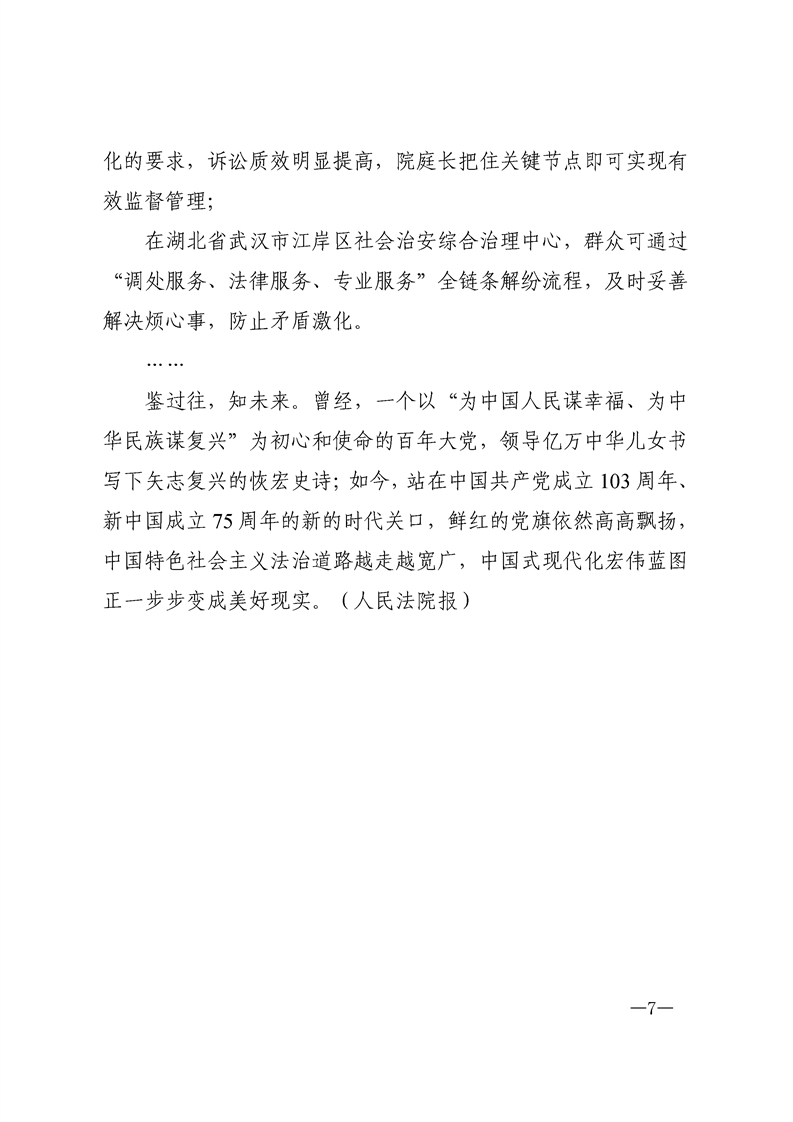 化的要求，诉讼质效明显提高，院庭长把住关键节点即可实现有效监督管理；

在湖北省武汉市江岸区社会治安综合治理中心，群众可通过“调处服务、法律服务、专业服务”全链条解纷流程，及时妥善解决烦心事，防止矛盾激化。

……

鉴过往，知未来。曾经，一个以“为中国人民谋幸福、为中华民族谋复兴”为初心和使命的百年大党，领导亿万中华儿女书写下矢志复兴的恢宏史诗；如今，站在中国共产党成立103周年、新中国成立75周年的新的时代关口，鲜红的党旗依然高高飘扬，中国特色社会主义法治道路越走越宽广，中国式现代化宏伟蓝图正一步步变成美好现实。（人民法院报）

—7—